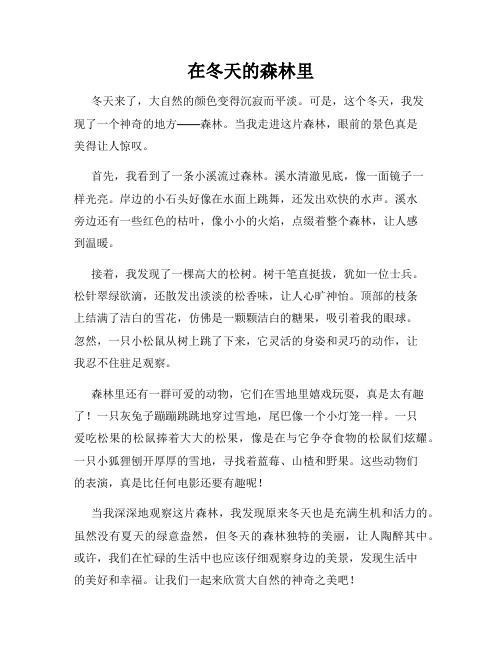 在冬天的森林里

冬天来了，大自然的颜色变得沉寂而平淡。可是，这个冬天，我发现了一个神奇的地方——森林。当我走进这片森林，眼前的景色真是美得让人惊叹。

首先，我看到了一条小溪流过森林。溪水清澈见底，像一面镜子一样光亮。岸边的小石头好像在水面上跳舞，还发出欢快的水声。溪水旁边还有一些红色的枯叶，像小小的火焰，点缀着整个森林，让人感到温暖。

接着，我发现了一棵高大的松树。树干笔直挺拔，犹如一位士兵。松针翠绿欲滴，还散发出淡淡的松香味，让人心旷神怡。顶部的枝条上结满了洁白的雪花，仿佛是一颗颗洁白的糖果，吸引着我的眼球。忽然，一只小松鼠从树上跳了下来，它灵活的身姿和灵巧的动作，让我忍不住驻足观察。

森林里还有一群可爱的动物，它们在雪地里嬉戏玩耍，真是太有趣了！一只灰兔子蹦蹦跳跳地穿过雪地，尾巴像一个小灯笼一样。一只爱吃松果的松鼠捧着大大的松果，像是在与它争夺食物的松鼠们炫耀。一只小狐狸刨开厚厚的雪地，寻找着蓝莓、山楂和野果。这些动物们的表演，真是比任何电影还要有趣呢！

当我深深地观察这片森林，我发现原来冬天也是充满生机和活力的。虽然没有夏天的绿意盎然，但冬天的森林独特的美丽，让人陶醉其中。或许，我们在忙碌的生活中也应该仔细观察身边的美景，发现生活中的美好和幸福。让我们一起来欣赏大自然的神奇之美吧！